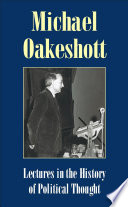 Michael Oakeshott

Lectures in the History of Political Thought